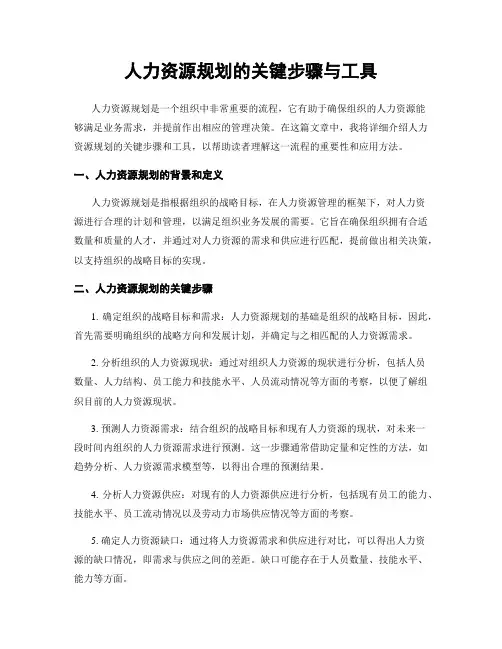 人力资源规划的关键步骤与工具

人力资源规划是一个组织中非常重要的流程，它有助于确保组织的人力资源能够满足业务需求，并提前作出相应的管理决策。在这篇文章中，我将详细介绍人力资源规划的关键步骤和工具，以帮助读者理解这一流程的重要性和应用方法。

一、人力资源规划的背景和定义

人力资源规划是指根据组织的战略目标，在人力资源管理的框架下，对人力资源进行合理的计划和管理，以满足组织业务发展的需要。它旨在确保组织拥有合适数量和质量的人才，并通过对人力资源的需求和供应进行匹配，提前做出相关决策，以支持组织的战略目标的实现。

二、人力资源规划的关键步骤

1. 确定组织的战略目标和需求：人力资源规划的基础是组织的战略目标，因此，首先需要明确组织的战略方向和发展计划，并确定与之相匹配的人力资源需求。

2. 分析组织的人力资源现状：通过对组织人力资源的现状进行分析，包括人员数量、人力结构、员工能力和技能水平、人员流动情况等方面的考察，以便了解组织目前的人力资源现状。

3. 预测人力资源需求：结合组织的战略目标和现有人力资源的现状，对未来一段时间内组织的人力资源需求进行预测。这一步骤通常借助定量和定性的方法，如趋势分析、人力资源需求模型等，以得出合理的预测结果。

4. 分析人力资源供应：对现有的人力资源供应进行分析，包括现有员工的能力、技能水平、员工流动情况以及劳动力市场供应情况等方面的考察。

5. 确定人力资源缺口：通过将人力资源需求和供应进行对比，可以得出人力资源的缺口情况，即需求与供应之间的差距。缺口可能存在于人员数量、技能水平、能力等方面。